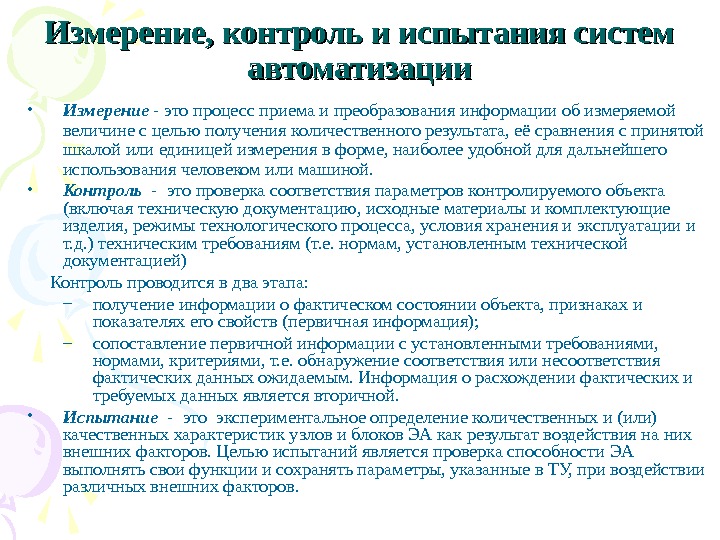 Измерение, контроль и испытания систем автоматизации

• Измерение - это процесс приема и преобразования информации об измеряемой величине с целью получения количественного результата, её сравнения с принятой шкалой или единицей измерения в форме, наиболее удобной для дальнейшего использования человеком или машиной.

• Контроль - это проверка соответствия параметров контролируемого объекта (включая техническую документацию, исходные материалы и комплектующие изделия, режимы технологического процесса, условия хранения и эксплуатации и т.д.) техническим требованиям (т.е. нормам, установленным технической документацией)

Контроль проводится в два этапа:

– получение информации о фактическом состоянии объекта, признаках и показателях его свойств (первичная информация);

– сопоставление первичной информации с установленными требованиями, нормами, критериями, т.е. обнаружение соответствия или несоответствия фактических данных ожидаемым. Информация о расхождении фактических и требуемых данных является вторичной.

• Испытание - это экспериментальное определение количественных и (или) качественных характеристик узлов и блоков ЭА как результат воздействия на них внешних факторов. Целью испытаний является проверка способности ЭА выполнять свои функции и сохранять параметры, указанные в ТУ, при воздействии различных внешних факторов.